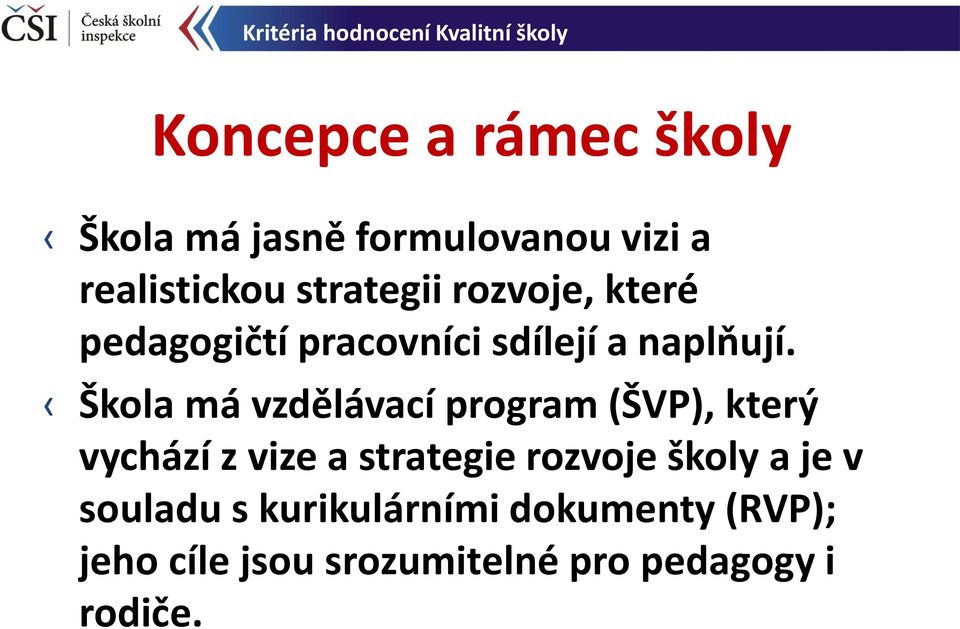 ČŠI Česká školní inspekce

Kritéria hodnocení Kvalitní školy

Koncepce a rámec školy

‹ Škola má jasně formulovanou vizi a realistickou strategii rozvoje, které pedagogičtí pracovníci sdílejí a naplňují.

‹ Škola má vzdělávací program (ŠVP), který vychází z vize a strategie rozvoje školy a je v souladu s kurikulárními dokumenty (RVP); jeho cíle jsou srozumitelné pro pedagogy i rodiče.